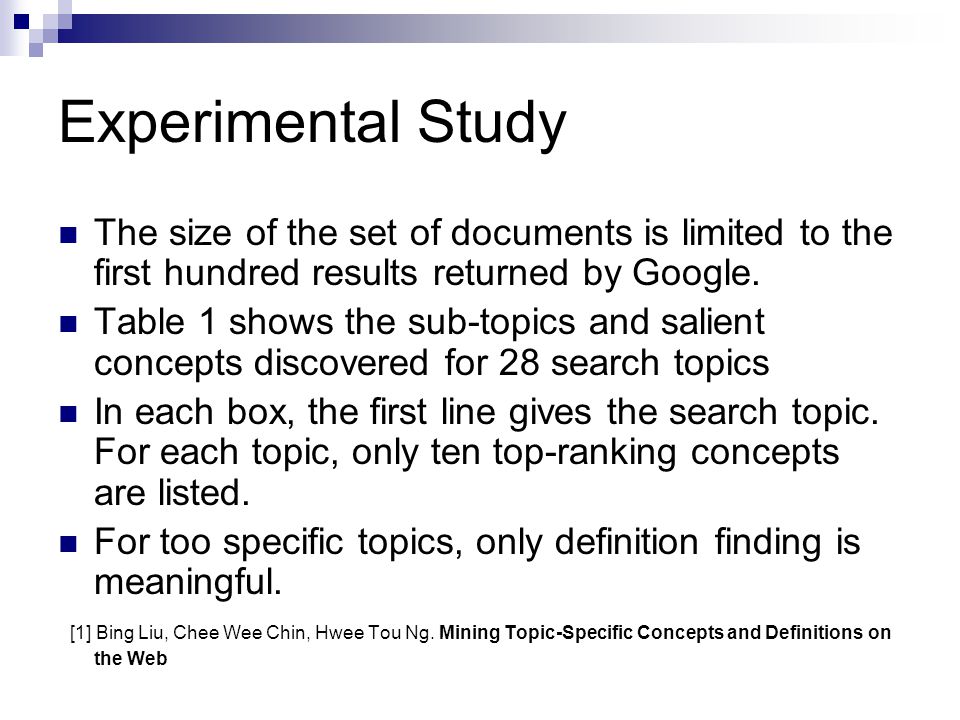 Experimental Study

The size of the set of documents is limited to the first hundred results returned by Google.

Table 1 shows the sub-topics and salient concepts discovered for 28 search topics

In each box, the first line gives the search topic. For each topic, only ten top-ranking concepts are listed.

For too specific topics, only definition finding is meaningful.

[1] Bing Liu, Chee Wee Chin, Hwee Tou Ng. Mining Topic-Specific Concepts and Definitions on the Web